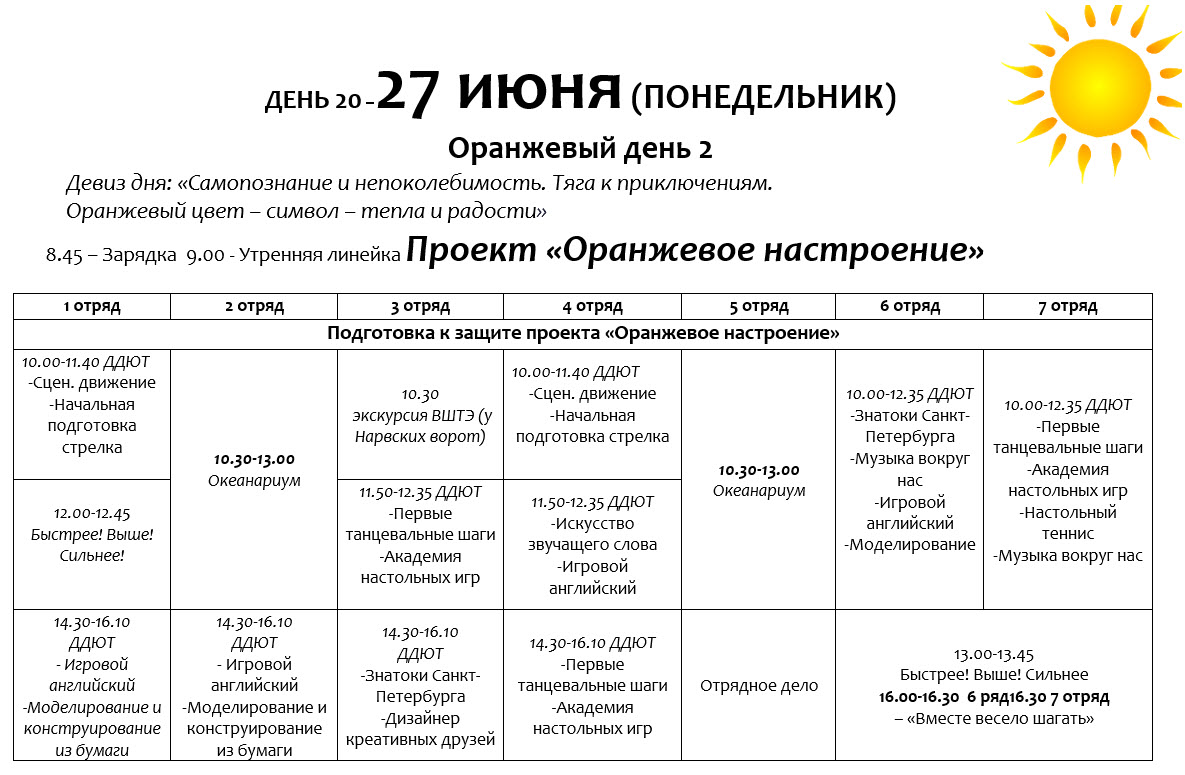 ДЕНЬ 20 - 27 ИЮНЯ (ПОНЕДЕЛЬНИК)

Оранжевый день 2

Девиз дня: «Самопознание и непоколебимость. Тяга к приключениям. Оранжевый цвет – символ – тепла и радости»

8.45 – Зарядка 9.00 - Утренняя линейка Проект «Оранжевое настроение»

| 1 отряд | 2 отряд | 3 отряд | 4 отряд | 5 отряд | 6 отряд | 7 отряд |
|---|---|---|---|---|---|---|
| Подготовка к защите проекта «Оранжевое настроение» | | | | | | |
| 10.00-11.40 ДДЮТ -Сцен. движение -Начальная подготовка стрелка | 10.30-13.00 Океанариум | 10.30 экскурсия ВШТЭ (у Нарвских ворот) | 10.00-11.40 ДДЮТ -Сцен. движение -Начальная подготовка стрелка | 10.30-13.00 Океанариум | 10.00-12.35 ДДЮТ -Знатоки Санкт-Петербурга -Музыка вокруг нас -Игровой английский -Моделирование | 10.00-12.35 ДДЮТ -Первые танцевальные шаги -Академия настольных игр -Настольный теннис -Музыка вокруг нас |
| 12.00-12.45 Быстрее! Выше! Сильнее! | | 11.50-12.35 ДДЮТ -Первые танцевальные шаги -Академия настольных игр | 11.50-12.35 ДДЮТ -Искусство звучащего слова -Игровой английский | | | |
| 14.30-16.10 ДДЮТ - Игровой английский -Моделирование и конструирование из бумаги | 14.30-16.10 ДДЮТ - Игровой английский -Моделирование и конструирование из бумаги | 14.30-16.10 ДДЮТ -Знатоки Санкт-Петербурга -Дизайнер креативных друзей | 14.30-16.10 ДДЮТ -Первые танцевальные шаги -Академия настольных игр | Отрядное дело | 13.00-13.45 Быстрее! Выше! Сильнее 16.00-16.30 6 ряд16.30 7 отряд – «Вместе весело шагать» | |